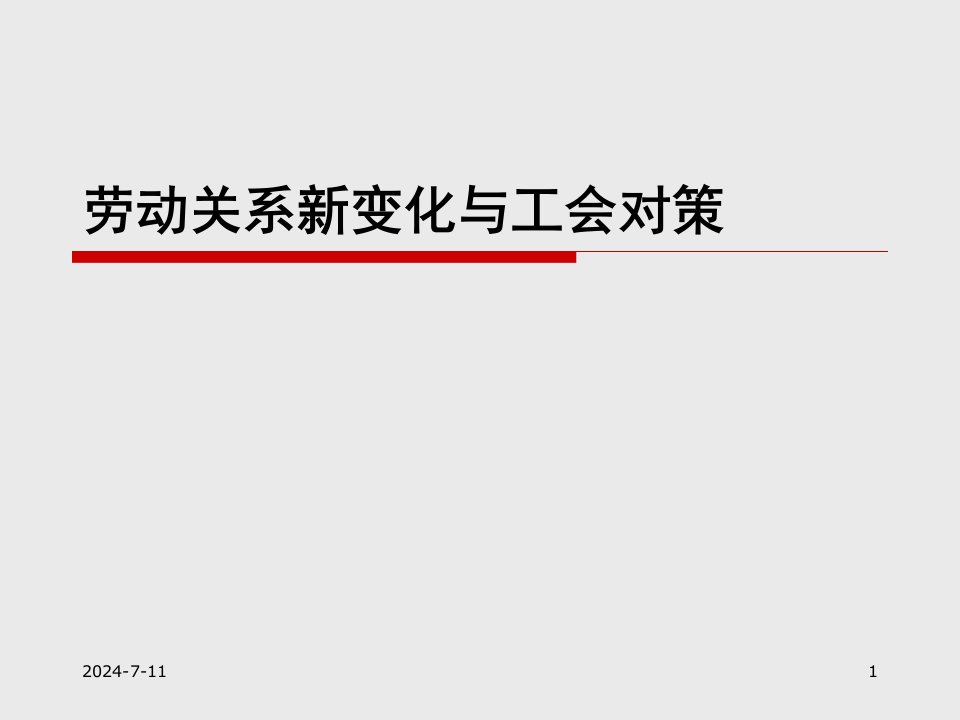 劳动关系新变化与工会对策

2024-7-11

1